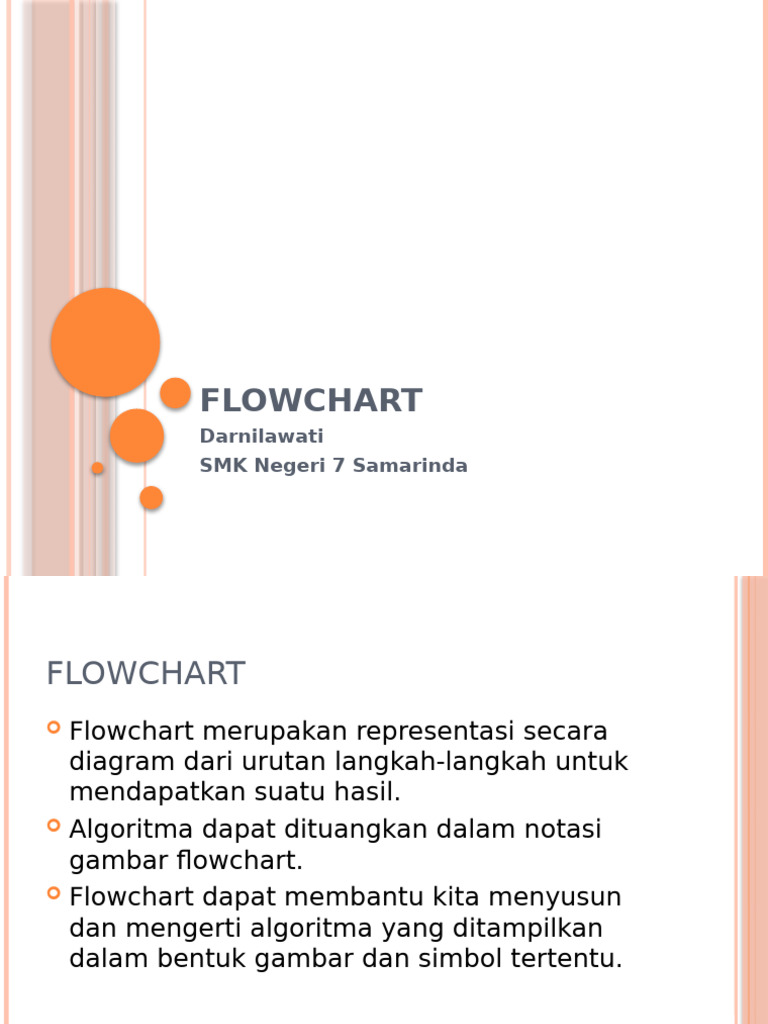 FLOWCHART

Darnilawati
SMK Negeri 7 Samarinda

FLOWCHART

Flowchart merupakan representasi secara diagram dari urutan langkah-langkah untuk mendapatkan suatu hasil.

Algoritma dapat dituangkan dalam notasi gambar flowchart.

Flowchart dapat membantu kita menyusun dan mengerti algoritma yang ditampilkan dalam bentuk gambar dan simbol tertentu.